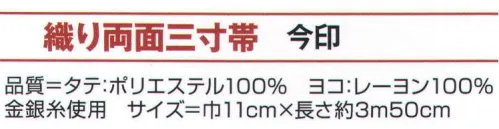 織り両面三寸帯　今印

品質＝タテ:ポリエステル100%　ヨコ:レーヨン100%
金銀糸使用　サイズ＝巾11cm×長さ約3m50cm